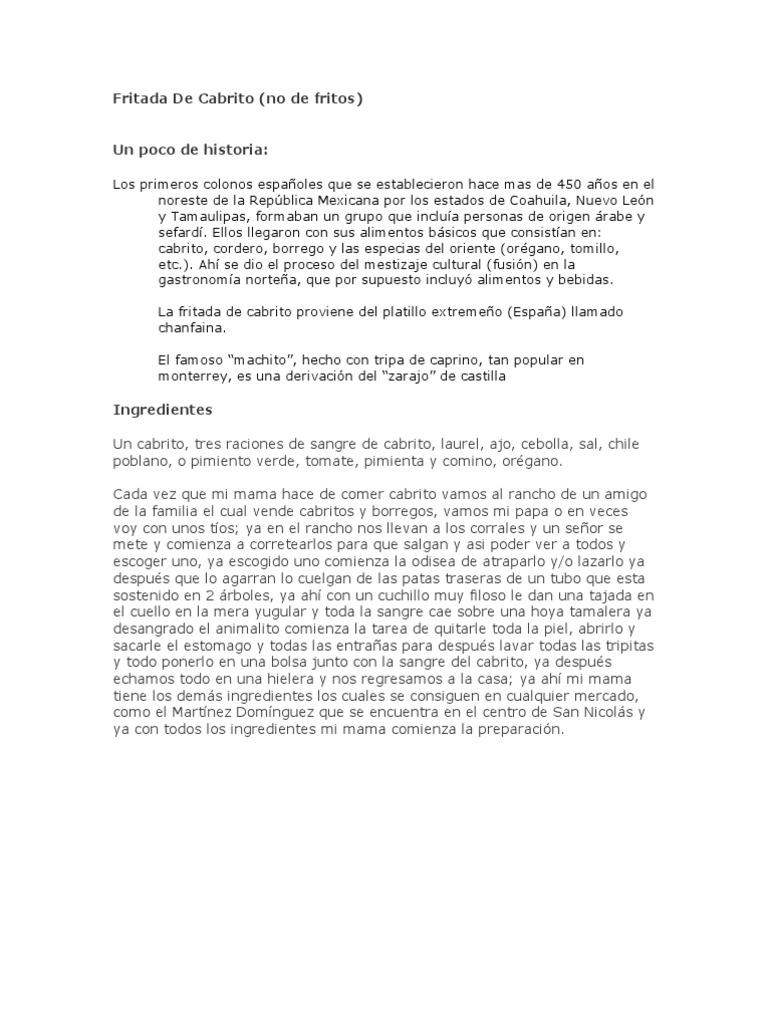 Fritada De Cabrito (no de fritos)

Un poco de historia:

Los primeros colonos españoles que se establecieron hace mas de 450 años en el noreste de la República Mexicana por los estados de Coahuila, Nuevo León y Tamaulipas, formaban un grupo que incluía personas de origen árabe y sefardí. Ellos llegaron con sus alimentos básicos que consistían en: cabrito, cordero, borrego y las especias del oriente (orégano, tomillo, etc.). Ahí se dio el proceso del mestizaje cultural (fusión) en la gastronomía norteña, que por supuesto incluyó alimentos y bebidas.

La fritada de cabrito proviene del platillo extremeño (España) llamado chanfaina.

El famoso “machito”, hecho con tripa de caprino, tan popular en monterrey, es una derivación del “zarajo” de castilla

Ingredientes

Un cabrito, tres raciones de sangre de cabrito, laurel, ajo, cebolla, sal, chile poblano, o pimiento verde, tomate, pimienta y comino, orégano.

Cada vez que mi mama hace de comer cabrito vamos al rancho de un amigo de la familia el cual vende cabritos y borregos, vamos mi papa o en veces voy con unos tíos; ya en el rancho nos llevan a los corrales y un señor se mete y comienza a corretearlos para que salgan y asi poder ver a todos y escoger uno, ya escogido uno comienza la odisea de atraparlo y/o lazarlo ya después que lo agarran lo cuelgan de las patas traseras de un tubo que esta sostenido en 2 árboles, ya ahí con un cuchillo muy filoso le dan una tajada en el cuello en la mera yugular y toda la sangre cae sobre una hoya tamalera ya desangrado el animalito comienza la tarea de quitarle toda la piel, abrirlo y sacarle el estomago y todas las entrañas para después lavar todas las tripitas y todo ponerlo en una bolsa junto con la sangre del cabrito, ya después echamos todo en una hielera y nos regresamos a la casa; ya ahí mi mama tiene los demás ingredientes los cuales se consiguen en cualquier mercado, como el Martínez Domínguez que se encuentra en el centro de San Nicolás y ya con todos los ingredientes mi mama comienza la preparación.